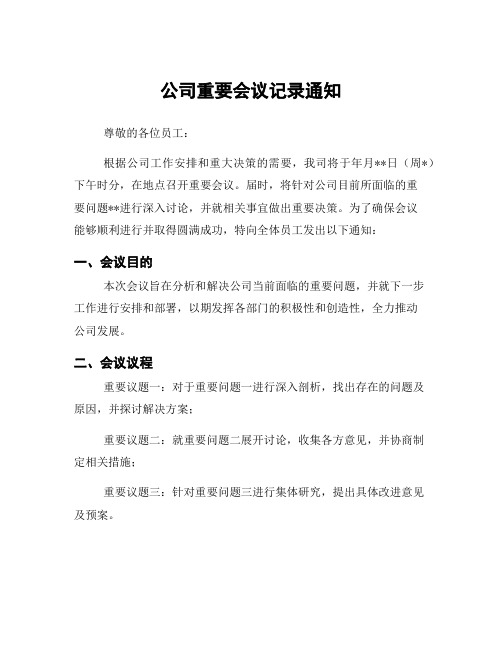 公司重要会议记录通知

尊敬的各位员工：

根据公司工作安排和重大决策的需要，我司将于年月**日（周*）下午时分，在地点召开重要会议。届时，将针对公司目前所面临的重要问题**进行深入讨论，并就相关事宜做出重要决策。为了确保会议能够顺利进行并取得圆满成功，特向全体员工发出以下通知：

一、会议目的

本次会议旨在分析和解决公司当前面临的重要问题，并就下一步工作进行安排和部署，以期发挥各部门的积极性和创造性，全力推动公司发展。

二、会议议程

重要议题一：对于重要问题一进行深入剖析，找出存在的问题及原因，并探讨解决方案；

重要议题二：就重要问题二展开讨论，收集各方意见，并协商制定相关措施；

重要议题三：针对重要问题三进行集体研究，提出具体改进意见及预案。